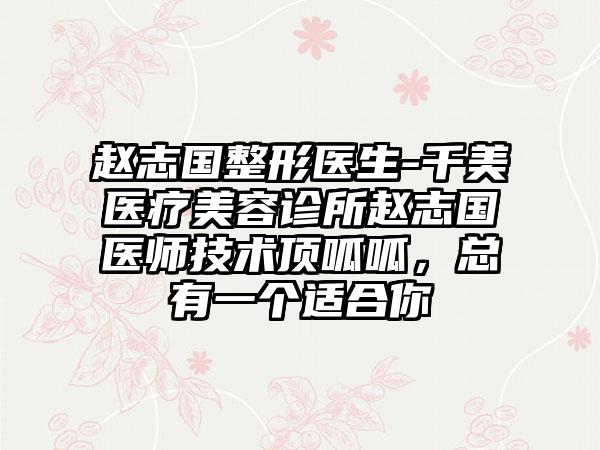 赵志国整形医生-千美医疗美容诊所赵志国医师技术顶呱呱，总有一个适合你